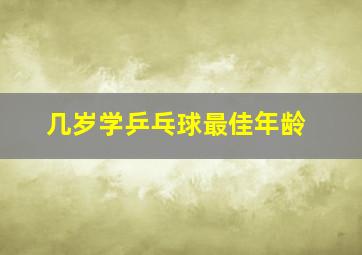 几岁学乒乓球最佳年龄